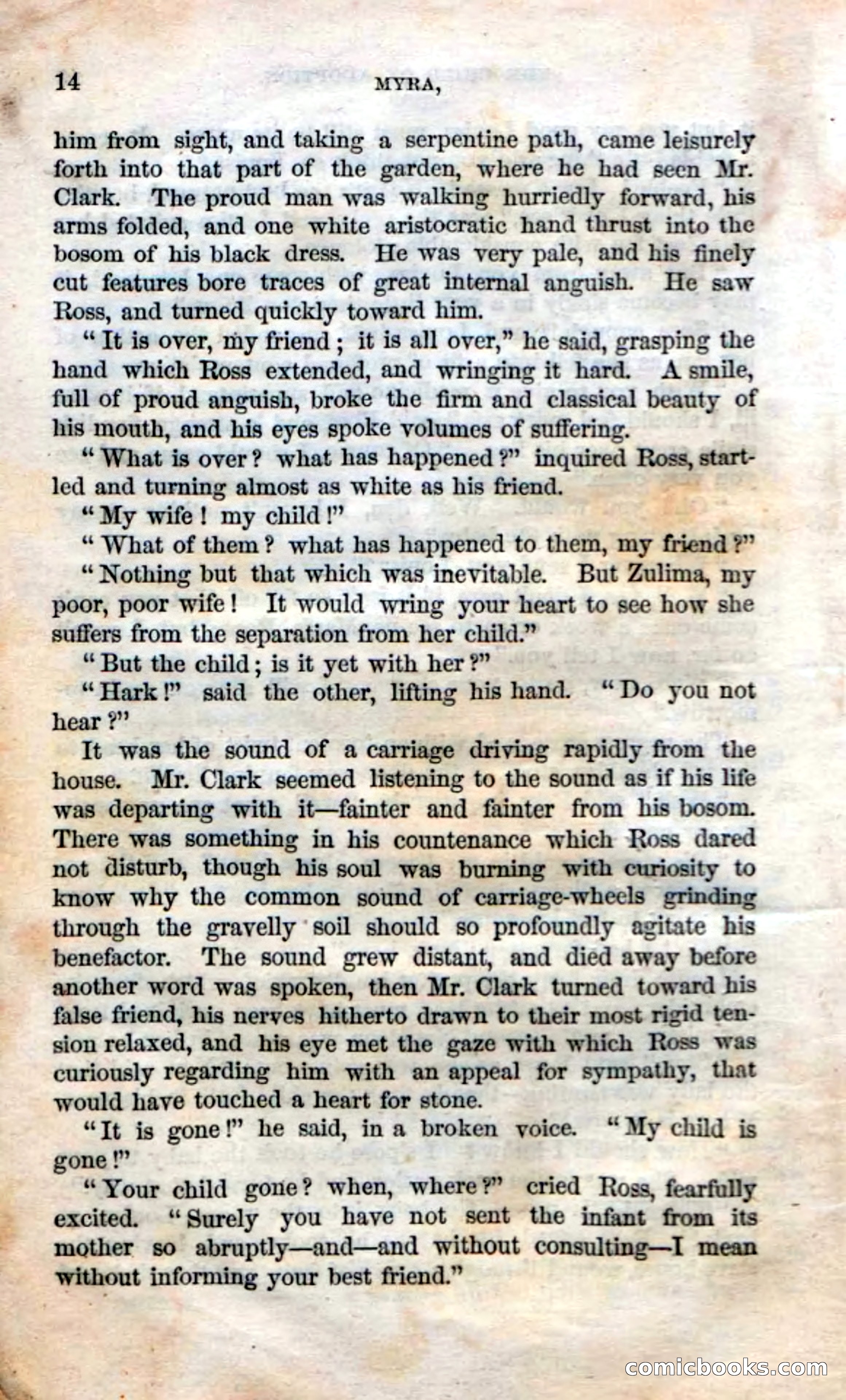 14 MYRA,

him from sight, and taking a serpentine path, came leisurely forth into that part of the garden, where he had seen Mr. Clark. The proud man was walking hurriedly forward, his arms folded, and one white aristocratic hand thrust into the bosom of his black dress. He was very pale, and his finely cut features bore traces of great internal anguish. He saw Ross, and turned quickly toward him.

"It is over, my friend; it is all over," he said, grasping the hand which Ross extended, and wringing it hard. A smile, full of proud anguish, broke the firm and classical beauty of his mouth, and his eyes spoke volumes of suffering.

"What is over? what has happened?" inquired Ross, startled and turning almost as white as his friend.

"My wife! my child!"

"What of them? what has happened to them, my friend?"

"Nothing but that which was inevitable. But Zulima, my poor, poor wife! It would wring your heart to see how she suffers from the separation from her child."

"But the child; is it yet with her?"

"Hark!" said the other, lifting his hand. "Do you not hear?"

It was the sound of a carriage driving rapidly from the house. Mr. Clark seemed listening to the sound as if his life was departing with it—fainter and fainter from his bosom. There was something in his countenance which Ross dared not disturb, though his soul was burning with curiosity to know why the common sound of carriage-wheels grinding through the gravelly soil should so profoundly agitate his benefactor. The sound grew distant, and died away before another word was spoken, then Mr. Clark turned toward his false friend, his nerves hitherto drawn to their most rigid tension relaxed, and his eye met the gaze with which Ross was curiously regarding him with an appeal for sympathy, that would have touched a heart for stone.

"It is gone!" he said, in a broken voice. "My child is gone!"

"Your child gone? when, where?" cried Ross, fearfully excited. "Surely you have not sent the infant from its mother so abruptly—and—and without consulting—I mean without informing your best friend."

comicbooks.com